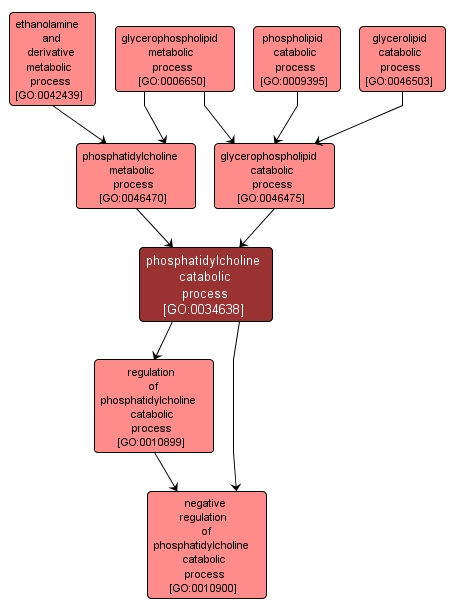 ethanolamine and derivative metabolic process [GO:0042439]

glycerophospholipid metabolic process [GO:0006650]

phospholipid catabolic process [GO:0009395]

glycerolipid catabolic process [GO:0046503]

phosphatidylcholine metabolic process [GO:0046470]

glycerophospholipid catabolic process [GO:0046475]

phosphatidylcholine catabolic process [GO:0034638]

regulation of phosphatidylcholine catabolic process [GO:0010899]

negative regulation of phosphatidylcholine catabolic process [GO:0010900]